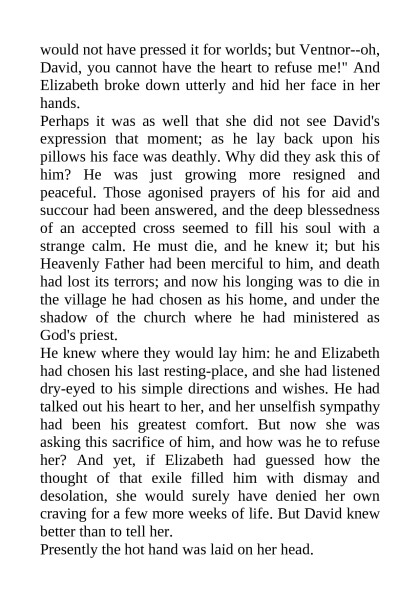 would not have pressed it for worlds; but Ventnor--oh, David, you cannot have the heart to refuse me!" And Elizabeth broke down utterly and hid her face in her hands.

Perhaps it was as well that she did not see David's expression that moment; as he lay back upon his pillows his face was deathly. Why did they ask this of him? He was just growing more resigned and peaceful. Those agonised prayers of his for aid and succour had been answered, and the deep blessedness of an accepted cross seemed to fill his soul with a strange calm. He must die, and he knew it; but his Heavenly Father had been merciful to him, and death had lost its terrors; and now his longing was to die in the village he had chosen as his home, and under the shadow of the church where he had ministered as God's priest.

He knew where they would lay him: he and Elizabeth had chosen his last resting-place, and she had listened dry-eyed to his simple directions and wishes. He had talked out his heart to her, and her unselfish sympathy had been his greatest comfort. But now she was asking this sacrifice of him, and how was he to refuse her? And yet, if Elizabeth had guessed how the thought of that exile filled him with dismay and desolation, she would surely have denied her own craving for a few more weeks of life. But David knew better than to tell her.

Presently the hot hand was laid on her head.